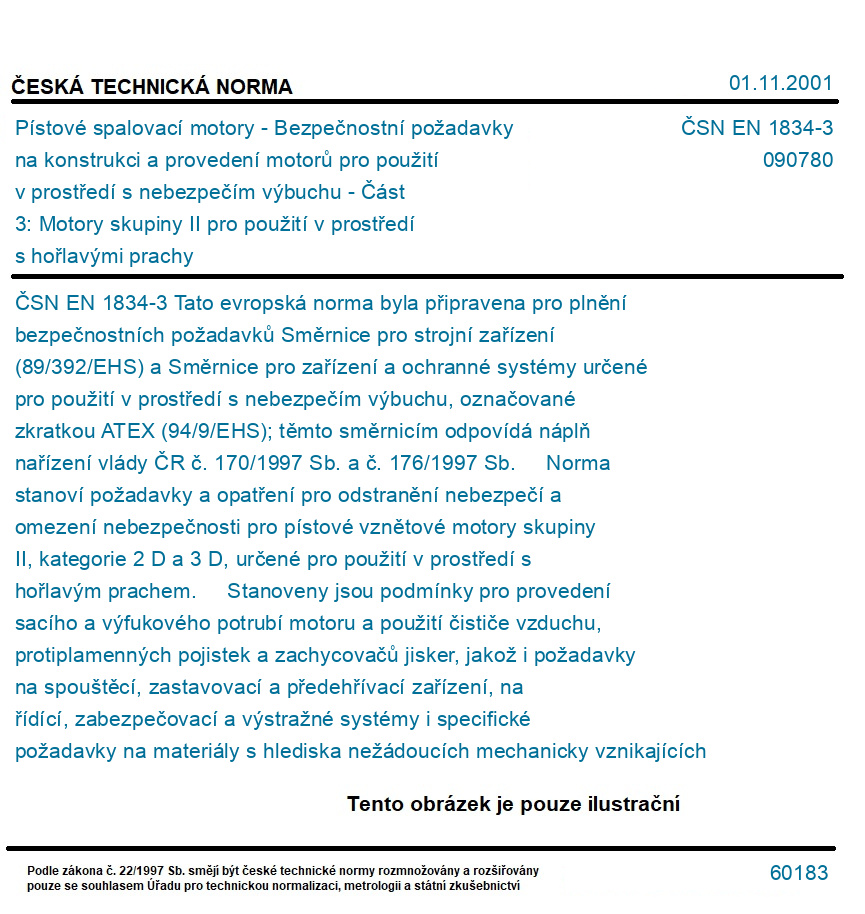 ČESKÁ TECHNICKÁ NORMA

01.11.2001

Pístové spalovací motory - Bezpečnostní požadavky na konstrukci a provedení motorů pro použití v prostředí s nebezpečím výbuchu - Část 3: Motory skupiny II pro použití v prostředí s hořlavými prachy

ČSN EN 1834-3
090780

ČSN EN 1834-3 Tato evropská norma byla připravena pro plnění bezpečnostních požadavků Směrnice pro strojní zařízení (89/392/EHS) a Směrnice pro zařízení a ochranné systémy určené pro použití v prostředí s nebezpečím výbuchu, označované zkratkou ATEX (94/9/EHS); těmto směrnicím odpovídá náplň nařízení vlády ČR č. 170/1997 Sb. a č. 176/1997 Sb. Norma stanoví požadavky a opatření pro odstranění nebezpečí a omezení nebezpečnosti pro pístové vznětové motory skupiny II, kategorie 2 D a 3 D, určené pro použití v prostředí s hořlavým prachem. Stanoveny jsou podmínky pro provedení sacího a výfukového potrubí motoru a použití čističe vzduchu, protiplamenných pojistek a zachycovačů jisker, jakož i požadavky na spouštěcí, zastavovací a předehřívací zařízení, na řídící, zabezpečovací a výstražné systémy i specifické požadavky na materiály s hlediska nežádoucích mechanicky vznikajících

Tento obrázek je pouze ilustrační

Podle zákona č. 22/1997 Sb. smějí být české technické normy rozmnožovány a rozšiřovány pouze se souhlasem Úřadu pro technickou normalizaci, metrologii a státní zkušebnictví

60183